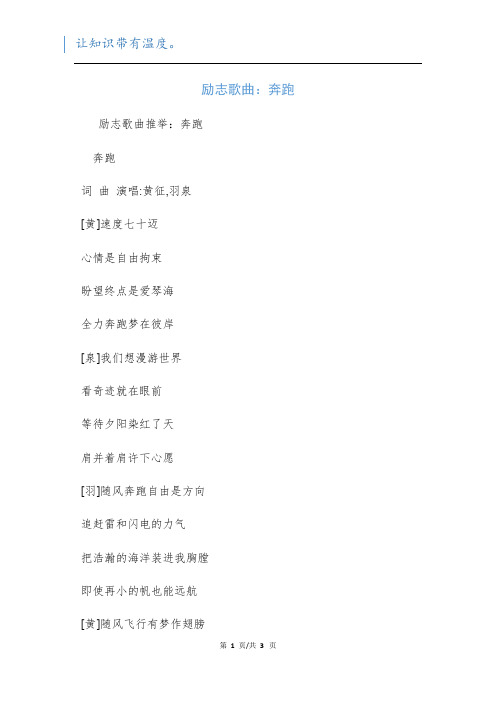 让知识带有温度。

励志歌曲：奔跑

励志歌曲推举：奔跑

奔跑

词 曲 演唱:黄征,羽泉

[黄]速度七十迈

心情是自由拘束

盼望终点是爱琴海

全力奔跑梦在彼岸

[泉]我们想漫游世界

看奇迹就在眼前

等待夕阳染红了天

肩并着肩许下心愿

[羽]随风奔跑自由是方向

追赶雷和闪电的力气

把浩瀚的海洋装进我胸膛

即使再小的帆也能远航

[黄]随风飞行有梦作翅膀

第 1 页/共 3 页